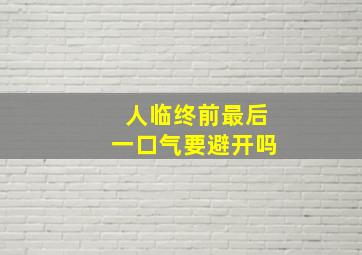 人临终前最后
一口气要避开吗